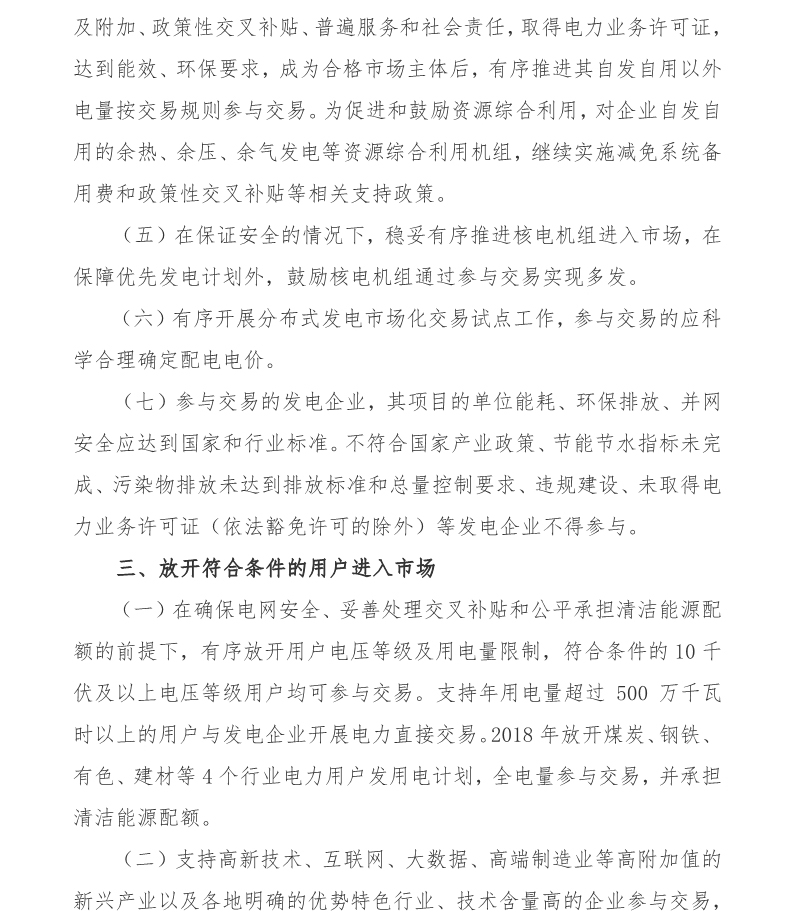 及附加、政策性交叉补贴、普遍服务和社会责任，取得电力业务许可证，达到能效、环保要求，成为合格市场主体后，有序推进其自发自用以外电量按交易规则参与交易。为促进和鼓励资源综合利用，对企业自发自用的余热、余压、余气发电等资源综合利用机组，继续实施减免系统备用费和政策性交叉补贴等相关支持政策。

（五）在保证安全的情况下，稳妥有序推进核电机组进入市场，在保障优先发电计划外，鼓励核电机组通过参与交易实现多发。

（六）有序开展分布式发电市场化交易试点工作，参与交易的应科学合理确定配电电价。

（七）参与交易的发电企业，其项目的单位能耗、环保排放、并网安全应达到国家和行业标准。不符合国家产业政策、节能节水指标未完成、污染物排放未达到排放标准和总量控制要求、违规建设、未取得电力业务许可证（依法豁免许可的除外）等发电企业不得参与。

三、放开符合条件的用户进入市场

（一）在确保电网安全、妥善处理交叉补贴和公平承担清洁能源配额的前提下，有序放开用户电压等级及用电量限制，符合条件的 10 千伏及以上电压等级用户均可参与交易。支持年用电量超过 500 万千瓦时以上的用户与发电企业开展电力直接交易。2018 年放开煤炭、钢铁、有色、建材等 4 个行业电力用户发用电计划，全电量参与交易，并承担清洁能源配额。

（二）支持高新技术、互联网、大数据、高端制造业等高附加值的新兴产业以及各地明确的优势特色行业、技术含量高的企业参与交易，